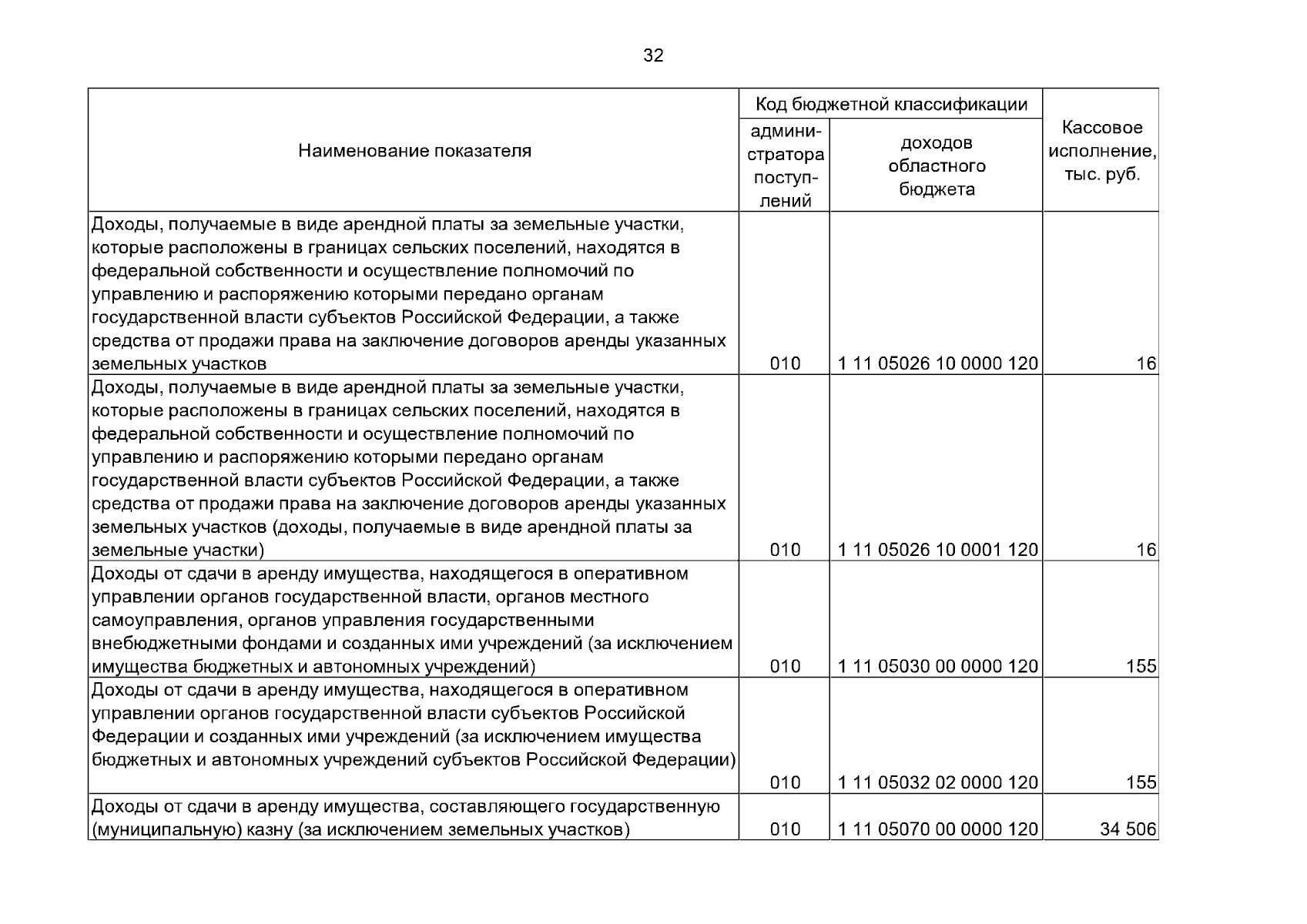 32

| Наименование показателя | Код бюджетной классификации |  | Кассовое исполнение, тыс. руб. |
|---|---|---|---|
|  | администратора поступлений | доходов областного бюджета |  |
| Доходы, получаемые в виде арендной платы за земельные участки, которые расположены в границах сельских поселений, находятся в федеральной собственности и осуществление полномочий по управлению и распоряжению которыми передано органам государственной власти субъектов Российской Федерации, а также средства от продажи права на заключение договоров аренды указанных земельных участков | 010 | 1 11 05026 10 0000 120 | 16 |
| Доходы, получаемые в виде арендной платы за земельные участки, которые расположены в границах сельских поселений, находятся в федеральной собственности и осуществление полномочий по управлению и распоряжению которыми передано органам государственной власти субъектов Российской Федерации, а также средства от продажи права на заключение договоров аренды указанных земельных участков (доходы, получаемые в виде арендной платы за земельные участки) | 010 | 1 11 05026 10 0001 120 | 16 |
| Доходы от сдачи в аренду имущества, находящегося в оперативном управлении органов государственной власти, органов местного самоуправления, органов управления государственными внебюджетными фондами и созданных ими учреждений (за исключением имущества бюджетных и автономных учреждений) | 010 | 1 11 05030 00 0000 120 | 155 |
| Доходы от сдачи в аренду имущества, находящегося в оперативном управлении органов государственной власти субъектов Российской Федерации и созданных ими учреждений (за исключением имущества бюджетных и автономных учреждений субъектов Российской Федерации) | 010 | 1 11 05032 02 0000 120 | 155 |
| Доходы от сдачи в аренду имущества, составляющего государственную (муниципальную) казну (за исключением земельных участков) | 010 | 1 11 05070 00 0000 120 | 34 506 |